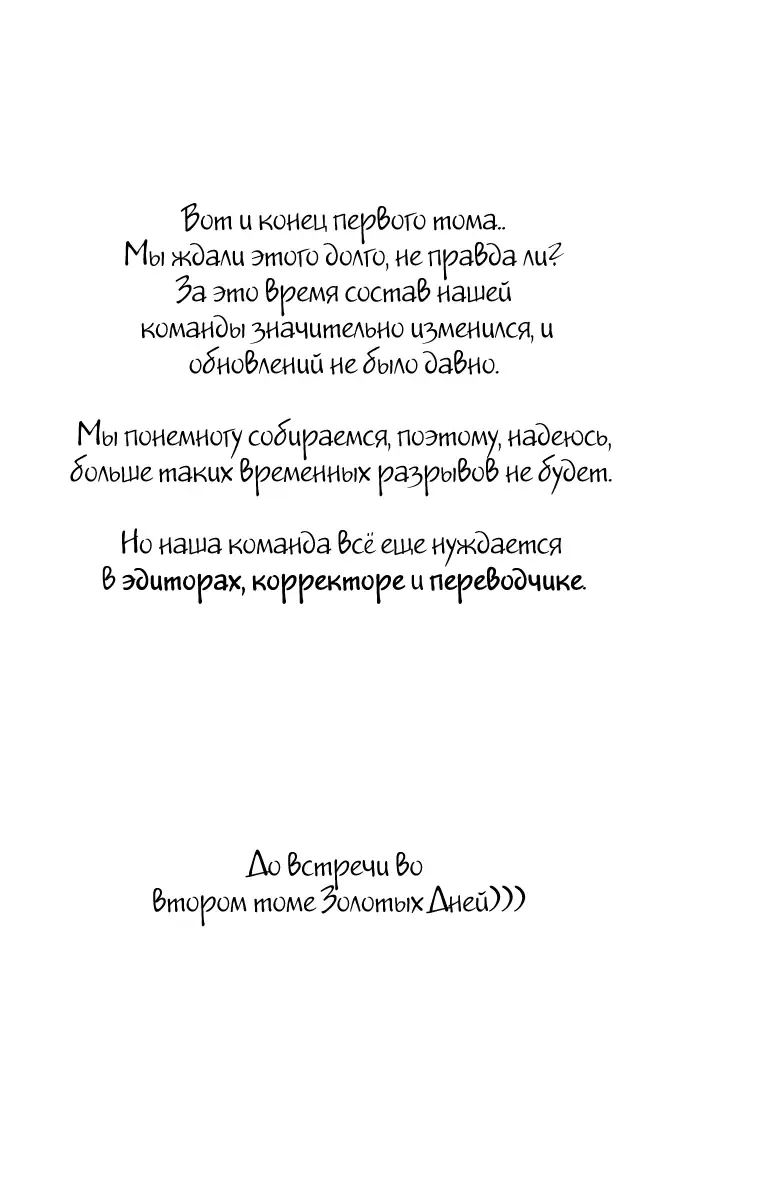 Вот и конец первого тома..
Мы ждали этого долго, не правда ли?
За это время состав нашей команды значительно изменился, и обновлений не было давно.

Мы понемногу собираемся, поэтому, надеюсь, больше таких временных разрывов не будет.

Но наша команда всё еще нуждается в эдиторах, корректоре и переводчике.

До встречи во втором томе Золотых Дней)))